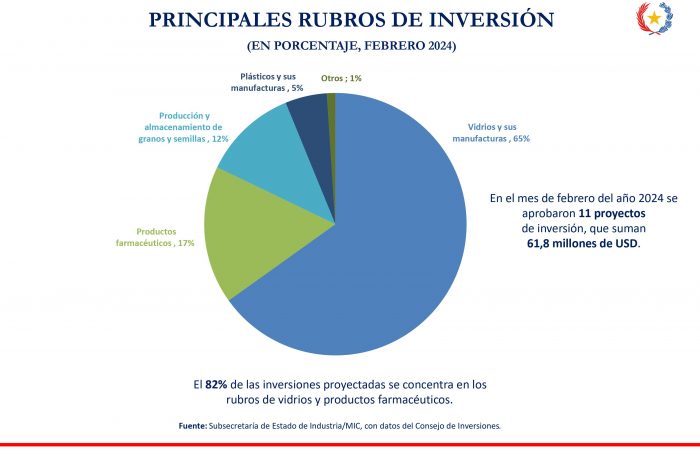 PRINCIPALES RUBROS DE INVERSIÓN
(EN PORCENTAJE, FEBRERO 2024)

Plásticos y sus manufacturas , 5%

Otros ; 1%

Producción y almacenamiento de granos y semillas , 12%

Vidrios y sus manufacturas , 65%

Productos farmacéuticos , 17%

En el mes de febrero del año 2024 se aprobaron 11 proyectos de inversión, que suman 61,8 millones de USD.

El 82% de las inversiones proyectadas se concentra en los rubros de vidrios y productos farmacéuticos.

Fuente: Subsecretaria de Estado de Industria/MIC, con datos del Consejo de Inversiones.